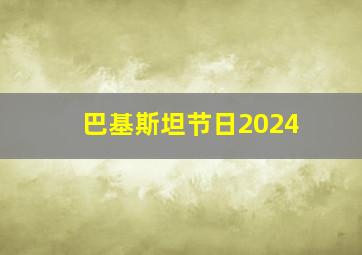 巴基斯坦节日2024